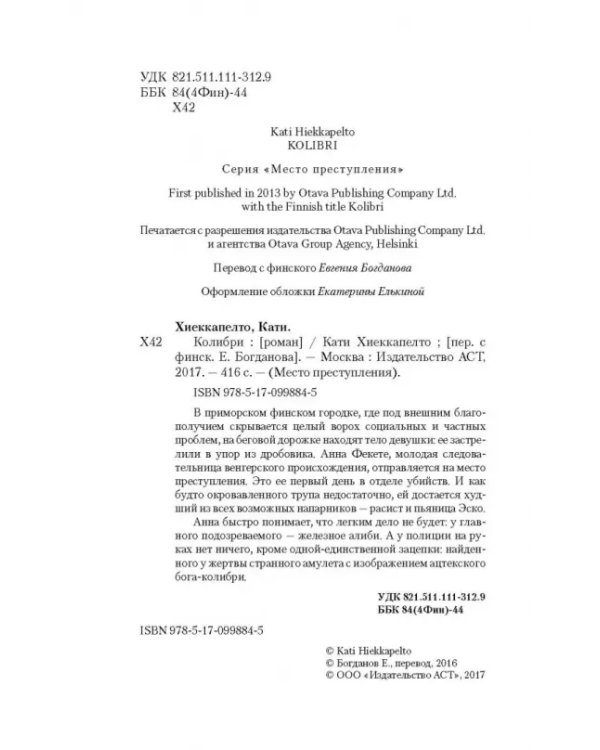 УДК 821.511.111-312.9
ББК 84(4Фин)-44
Х42

Kati Hiekkapelto
KOLIBRI

Серия «Место преступления»

First published in 2013 by Otava Publishing Company Ltd.
with the Finnish title Kolibri

Печатается с разрешения издательства Otava Publishing Company Ltd.
и агентства Otava Group Agency, Helsinki

Перевод с финского Евгения Богданова

Оформление обложки Екатерины Елькиной

Хиеккапелто, Кати.

Х42 Колибри : [роман] / Кати Хиеккапелто ; [пер. с финск. Е. Богданова]. — Москва : Издательство АСТ, 2017. — 416 с. — (Место преступления).

ISBN 978-5-17-099884-5

В приморском финском городке, где под внешним благополучием скрывается целый ворох социальных и частных проблем, на беговой дорожке находят тело девушки: ее застрелили в упор из дробовика. Анна Фекете, молодая следовательница венгерского происхождения, отправляется на место преступления. Это ее первый день в отделе убийств. И как будто окровавленного трупа недостаточно, ей достается худший из всех возможных напарников — расист и пьяница Эско.

Анна быстро понимает, что легким дело не будет: у главного подозреваемого — железное алиби. А у полиции на руках нет ничего, кроме одной-единственной зацепки: найденного у жертвы странного амулета с изображением ацтекского бога-колибри.

УДК 821.511.111-312.9
ББК 84(4Фин)-44

ISBN 978-5-17-099884-5

© Kati Hiekkapelto
© Богданов Е., перевод, 2016
© ООО «Издательство АСТ», 2017